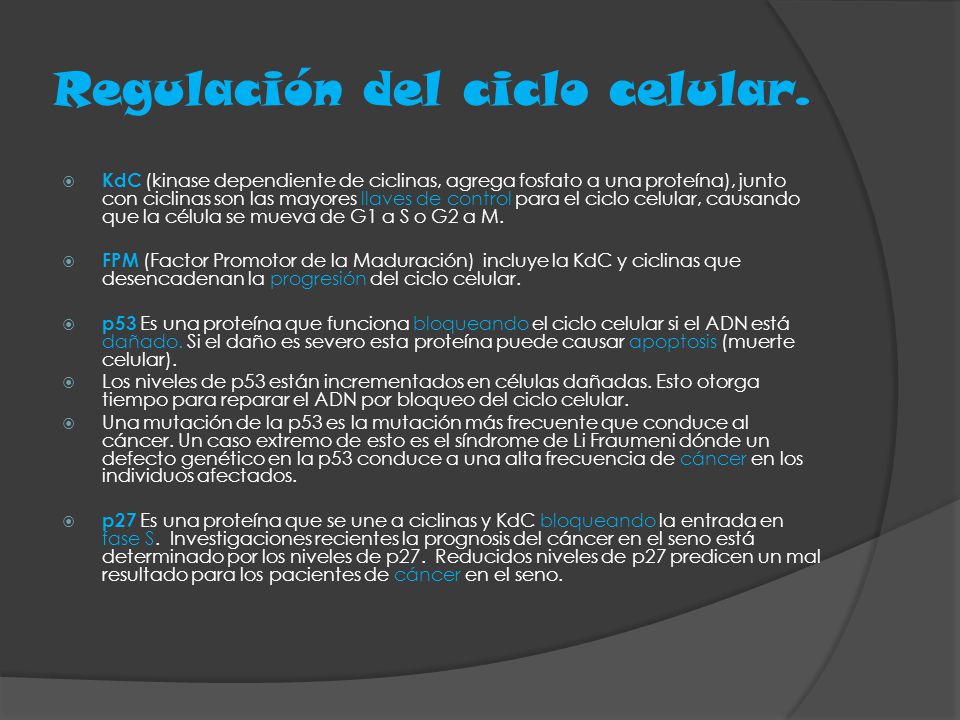 Regulación del ciclo celular.

KdC (kinase dependiente de ciclinas, agrega fosfato a una proteína), junto con ciclinas son las mayores llaves de control para el ciclo celular, causando que la célula se mueva de G1 a S o G2 a M.

FPM (Factor Promotor de la Maduración) incluye la KdC y ciclinas que desencadenan la progresión del ciclo celular.

p53 Es una proteína que funciona bloqueando el ciclo celular si el ADN está dañado. Si el daño es severo esta proteína puede causar apoptosis (muerte celular).

Los niveles de p53 están incrementados en células dañadas. Esto otorga tiempo para reparar el ADN por bloqueo del ciclo celular.

Una mutación de la p53 es la mutación más frecuente que conduce al cáncer. Un caso extremo de esto es el síndrome de Li Fraumeni dónde un defecto genético en la p53 conduce a una alta frecuencia de cáncer en los individuos afectados.

p27 Es una proteína que se une a ciclinas y KdC bloqueando la entrada en fase S. Investigaciones recientes la prognosis del cáncer en el seno está determinado por los niveles de p27. Reducidos niveles de p27 predicen un mal resultado para los pacientes de cáncer en el seno.